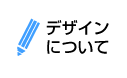 デザイン
について